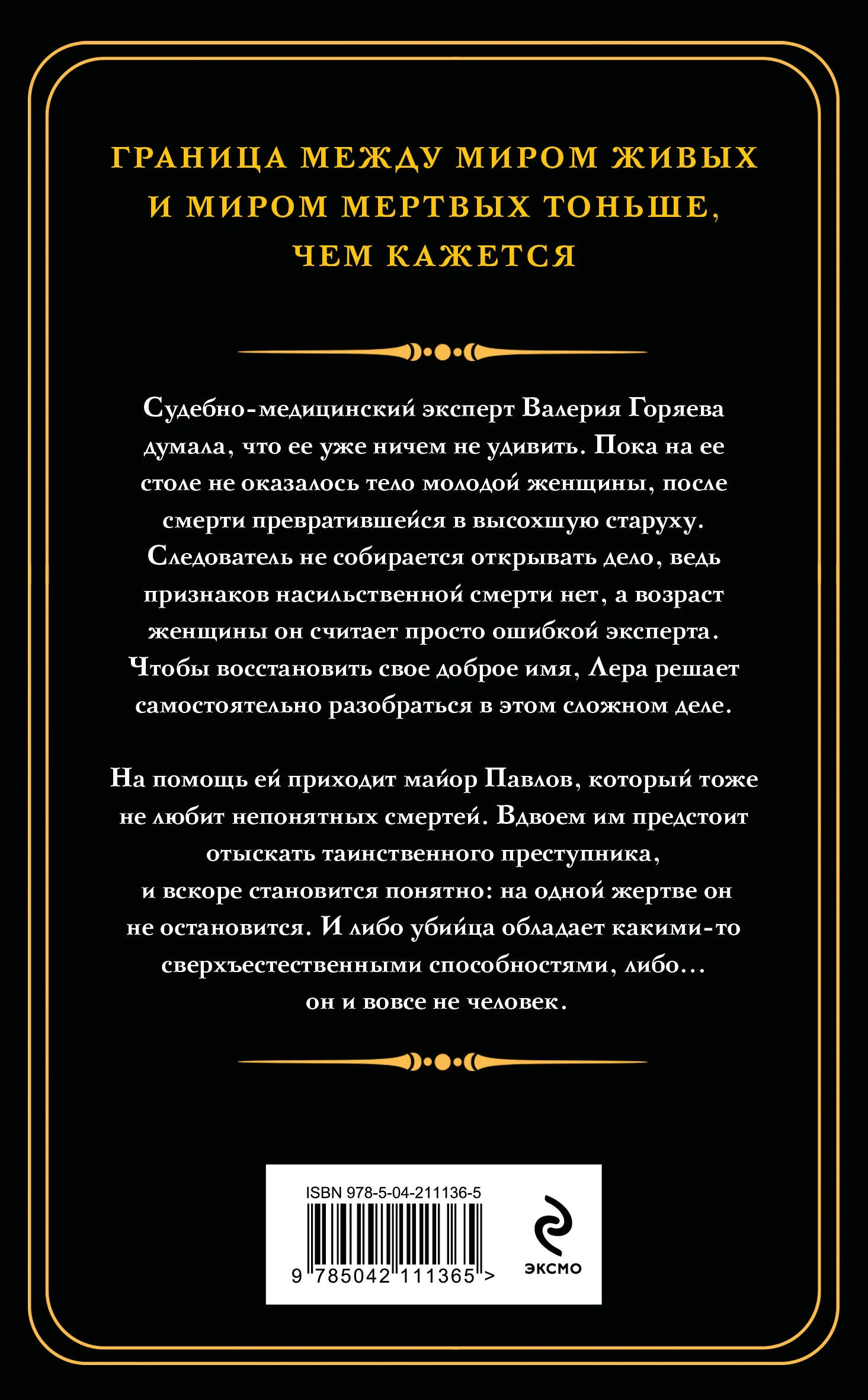 ГРАНИЦА МЕЖДУ МИРОМ ЖИВЫХ И МИРОМ МЕРТВЫХ ТОНЬШЕ, ЧЕМ КАЖЕТСЯ

Судебно-медицинский эксперт Валерия Горяева думала, что ее уже ничем не удивить. Пока на ее столе не оказалось тело молодой женщины, после смерти превратившейся в высохшую старуху. Следователь не собирается открывать дело, ведь признаков насильственной смерти нет, а возраст женщины он считает просто ошибкой эксперта. Чтобы восстановить свое доброе имя, Лера решает самостоятельно разобраться в этом сложном деле.

На помощь ей приходит майор Павлов, который тоже не любит непонятных смертей. Вдвоем им предстоит отыскать таинственного преступника, и вскоре становится понятно: на одной жертве он не остановится. И либо убийца обладает какими-то сверхъестественными способностями, либо... он и вовсе не человек.

ISBN 978-5-04-211136-5

9 785042 111365 >

ЭКСМО